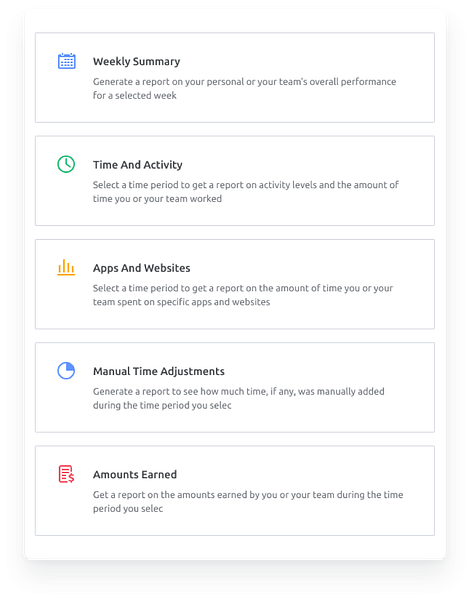 Weekly Summary

Generate a report on your personal or your team's overall performance for a selected week

Time And Activity

Select a time period to get a report on activity levels and the amount of time you or your team worked

Apps And Websites

Select a time period to get a report on the amount of time you or your team spent on specific apps and websites

Manual Time Adjustments

Generate a report to see how much time, if any, was manually added during the time period you selec

Amounts Earned

Get a report on the amounts earned by you or your team during the time period you selec